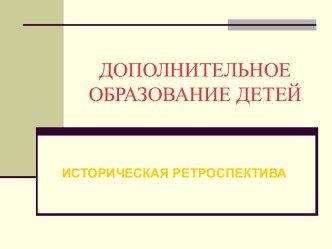 ДОПОЛНИТЕЛЬНОЕ ОБРАЗОВАНИЕ ДЕТЕЙ

ИСТОРИЧЕСКАЯ РЕТРОСПЕКТИВА